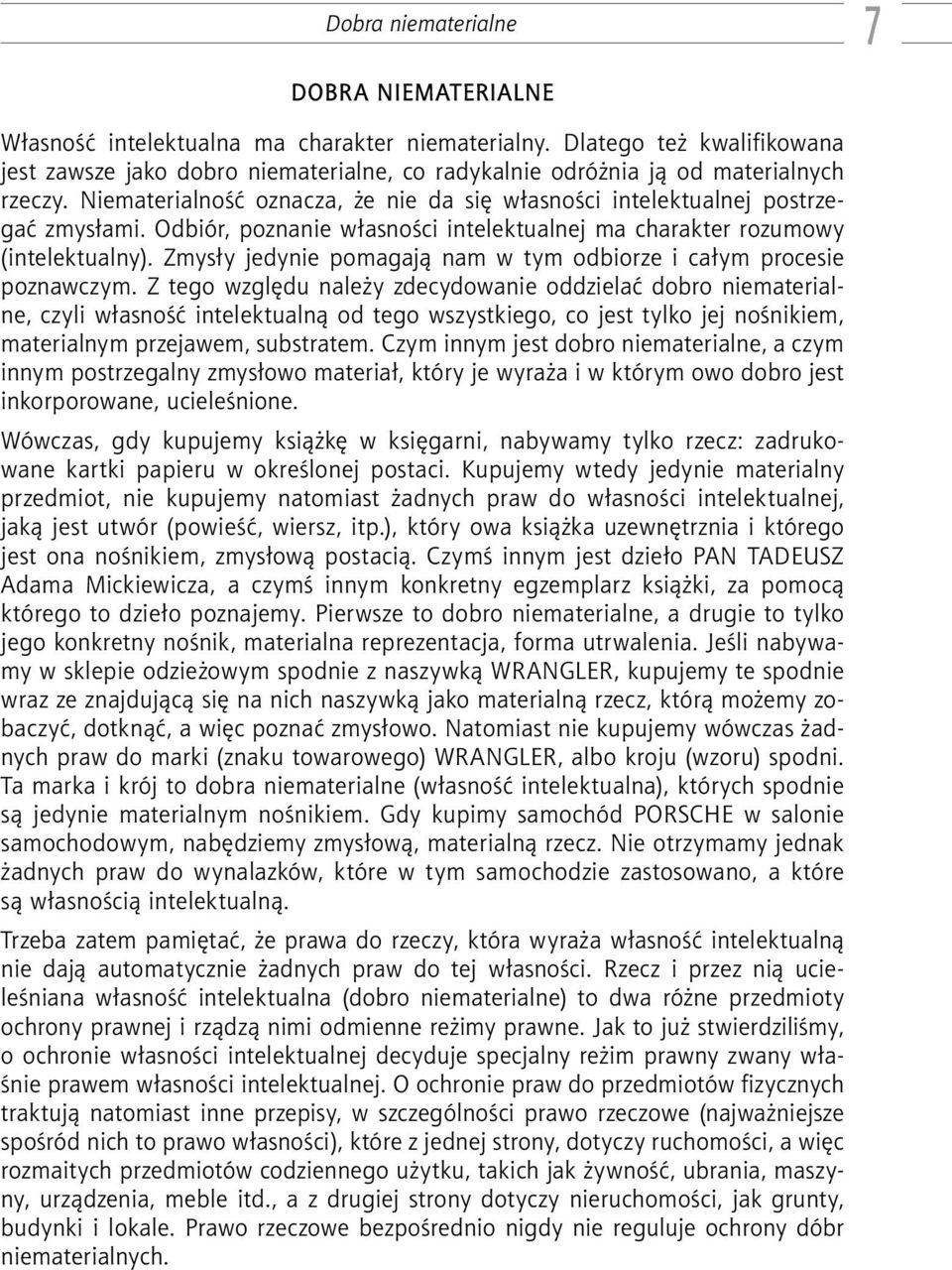 Dobra niematerialne

7

DOBRA NIEMATERIALNE

Własność intelektualna ma charakter niematerialny. Dlatego też kwalifikowana jest zawsze jako dobro niematerialne, co radykalnie odróżnia ją od materialnych rzeczy. Niematerialność oznacza, że nie da się własności intelektualnej postrzegać zmysłami. Odbiór, poznanie własności intelektualnej ma charakter rozumowy (intelektualny). Zmysły jedynie pomagają nam w tym odbiorze i całym procesie poznawczym. Z tego względu należy zdecydowanie oddzielać dobro niematerialne, czyli własność intelektualną od tego wszystkiego, co jest tylko jej nośnikiem, materialnym przejawem, substratem. Czym innym jest dobro niematerialne, a czym innym postrzegalny zmysłowo materiał, który je wyraża i w którym owo dobro jest inkorporowane, ucieleśnione.

Wówczas, gdy kupujemy książkę w księgarni, nabywamy tylko rzecz: zadrukowane kartki papieru w określonej postaci. Kupujemy wtedy jedynie materialny przedmiot, nie kupujemy natomiast żadnych praw do własności intelektualnej, jaką jest utwór (powieść, wiersz, itp.), który owa książka uzewnętrznia i którego jest ona nośnikiem, zmysłową postacią. Czymś innym jest dzieło PAN TADEUSZ Adama Mickiewicza, a czymś innym konkretny egzemplarz książki, za pomocą którego to dzieło poznajemy. Pierwsze to dobro niematerialne, a drugie to tylko jego konkretny nośnik, materialna reprezentacja, forma utrwalenia. Jeśli nabywamy w sklepie odzieżowym spodnie z naszywką WRANGLER, kupujemy te spodnie wraz ze znajdującą się na nich naszywką jako materialną rzecz, którą możemy zobaczyć, dotknąć, a więc poznać zmysłowo. Natomiast nie kupujemy wówczas żadnych praw do marki (znaku towarowego) WRANGLER, albo kroju (wzoru) spodni. Ta marka i krój to dobra niematerialne (własność intelektualna), których spodnie są jedynie materialnym nośnikiem. Gdy kupimy samochód PORSCHE w salonie samochodowym, nabędziemy zmysłową, materialną rzecz. Nie otrzymamy jednak żadnych praw do wynalazków, które w tym samochodzie zastosowano, a które są własnością intelektualną.

Trzeba zatem pamiętać, że prawa do rzeczy, która wyraża własność intelektualną nie dają automatycznie żadnych praw do tej własności. Rzecz i przez nią ucieleśniana własność intelektualna (dobro niematerialne) to dwa różne przedmioty ochrony prawnej i rządzą nimi odmienne reżimy prawne. Jak to już stwierdziliśmy, o ochronie własności intelektualnej decyduje specjalny reżim prawny zwany właśnie prawem własności intelektualnej. O ochronie praw do przedmiotów fizycznych traktują natomiast inne przepisy, w szczególności prawo rzeczowe (najważniejsze spośród nich to prawo własności), które z jednej strony, dotyczy ruchomości, a więc rozmaitych przedmiotów codziennego użytku, takich jak żywność, ubrania, maszyny, urządzenia, meble itd., a z drugiej strony dotyczy nieruchomości, jak grunty, budynki i lokale. Prawo rzeczowe bezpośrednio nigdy nie reguluje ochrony dóbr niematerialnych.